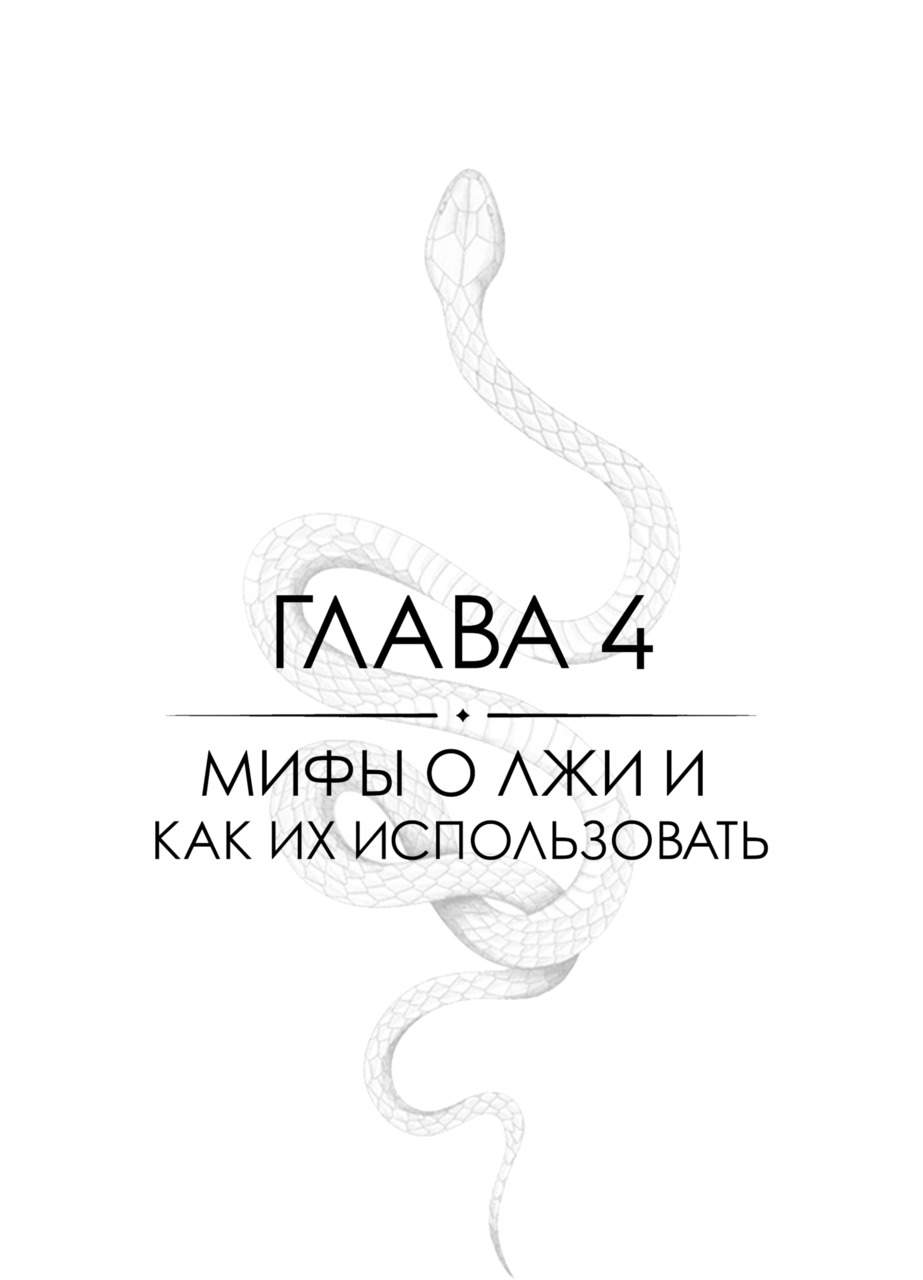 ГЛАВА 4

МИФЫ О ЛЖИ И
КАК ИХ ИСПОЛЬЗОВАТЬ